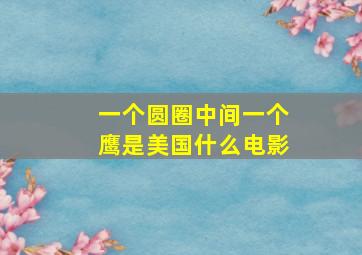 一个圆圈中间一个鹰是美国什么电影